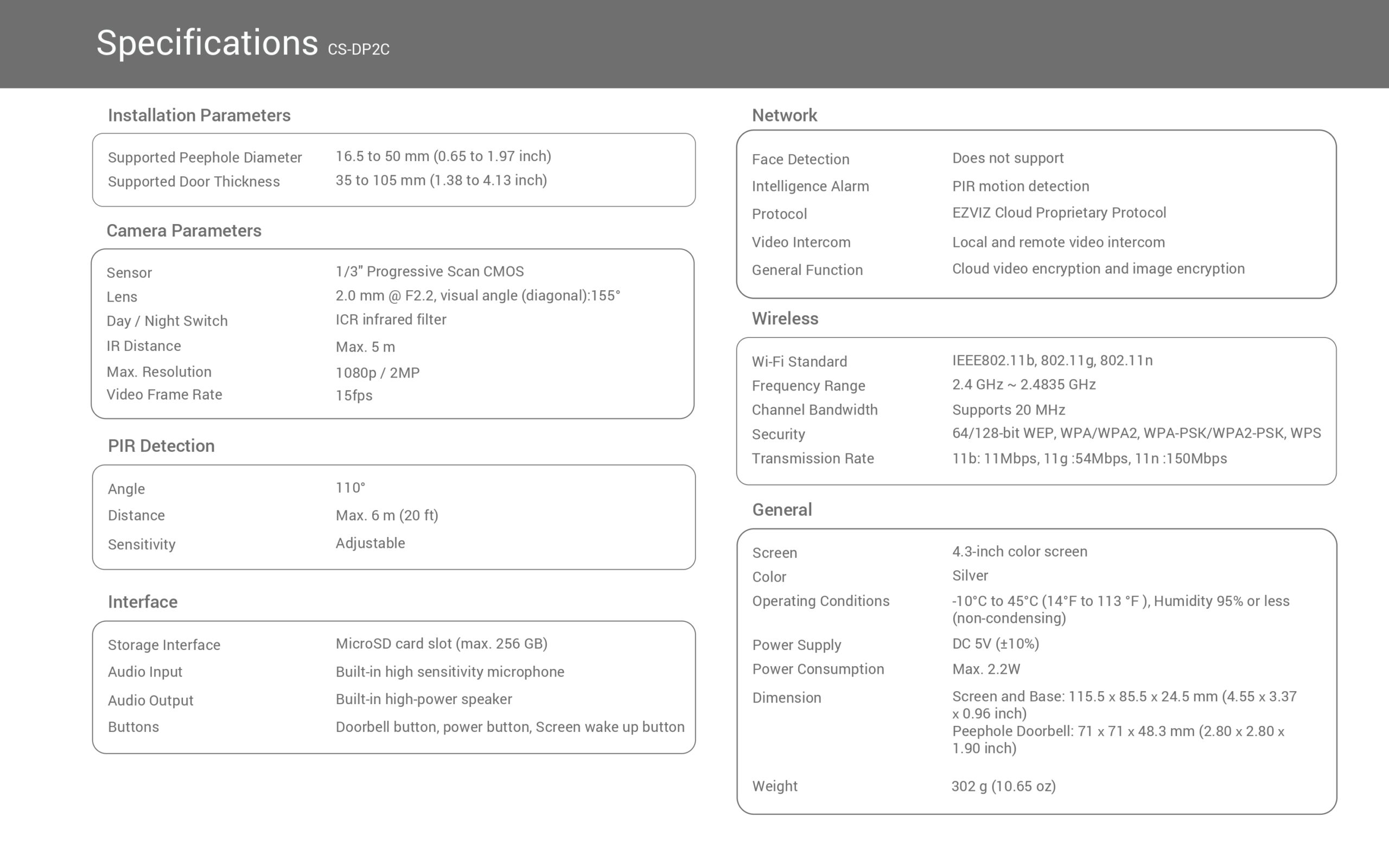 Specifications CS-DP2C

Installation Parameters

| | |
|---|---|
| Supported Peephole Diameter | 16.5 to 50 mm (0.65 to 1.97 inch) |
| Supported Door Thickness | 35 to 105 mm (1.38 to 4.13 inch) |

Camera Parameters

| | |
|---|---|
| Sensor | 1/3" Progressive Scan CMOS |
| Lens | 2.0 mm @ F2.2, visual angle (diagonal):155° |
| Day / Night Switch | ICR infrared filter |
| IR Distance | Max. 5 m |
| Max. Resolution | 1080p / 2MP |
| Video Frame Rate | 15fps |

PIR Detection

| | |
|---|---|
| Angle | 110° |
| Distance | Max. 6 m (20 ft) |
| Sensitivity | Adjustable |

Interface

| | |
|---|---|
| Storage Interface | MicroSD card slot (max. 256 GB) |
| Audio Input | Built-in high sensitivity microphone |
| Audio Output | Built-in high-power speaker |
| Buttons | Doorbell button, power button, Screen wake up button |

Network

| | |
|---|---|
| Face Detection | Does not support |
| Intelligence Alarm | PIR motion detection |
| Protocol | EZVIZ Cloud Proprietary Protocol |
| Video Intercom | Local and remote video intercom |
| General Function | Cloud video encryption and image encryption |

Wireless

| | |
|---|---|
| Wi-Fi Standard | IEEE802.11b, 802.11g, 802.11n |
| Frequency Range | 2.4 GHz ~ 2.4835 GHz |
| Channel Bandwidth | Supports 20 MHz |
| Security | 64/128-bit WEP, WPA/WPA2, WPA-PSK/WPA2-PSK, WPS |
| Transmission Rate | 11b: 11Mbps, 11g :54Mbps, 11n :150Mbps |

General

| | |
|---|---|
| Screen | 4.3-inch color screen |
| Color | Silver |
| Operating Conditions | -10°C to 45°C (14°F to 113 °F ), Humidity 95% or less (non-condensing) |
| Power Supply | DC 5V (±10%) |
| Power Consumption | Max. 2.2W |
| Dimension | Screen and Base: 115.5 x 85.5 x 24.5 mm (4.55 x 3.37 x 0.96 inch) Peephole Doorbell: 71 x 71 x 48.3 mm (2.80 x 2.80 x 1.90 inch) |
| Weight | 302 g (10.65 oz) |